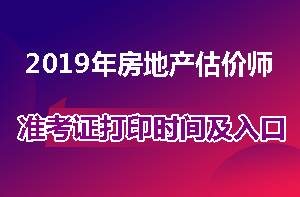 2019年房地产估价师

准考证打印时间及入口